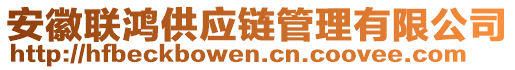 安徽联鸿供应链管理有限公司
http://hfbeckbowen.cn.coovee.com